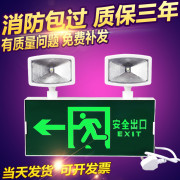 消防包过 质保三年
有质量问题 免费补发

安全出口
EXIT

当天发货 可开发票